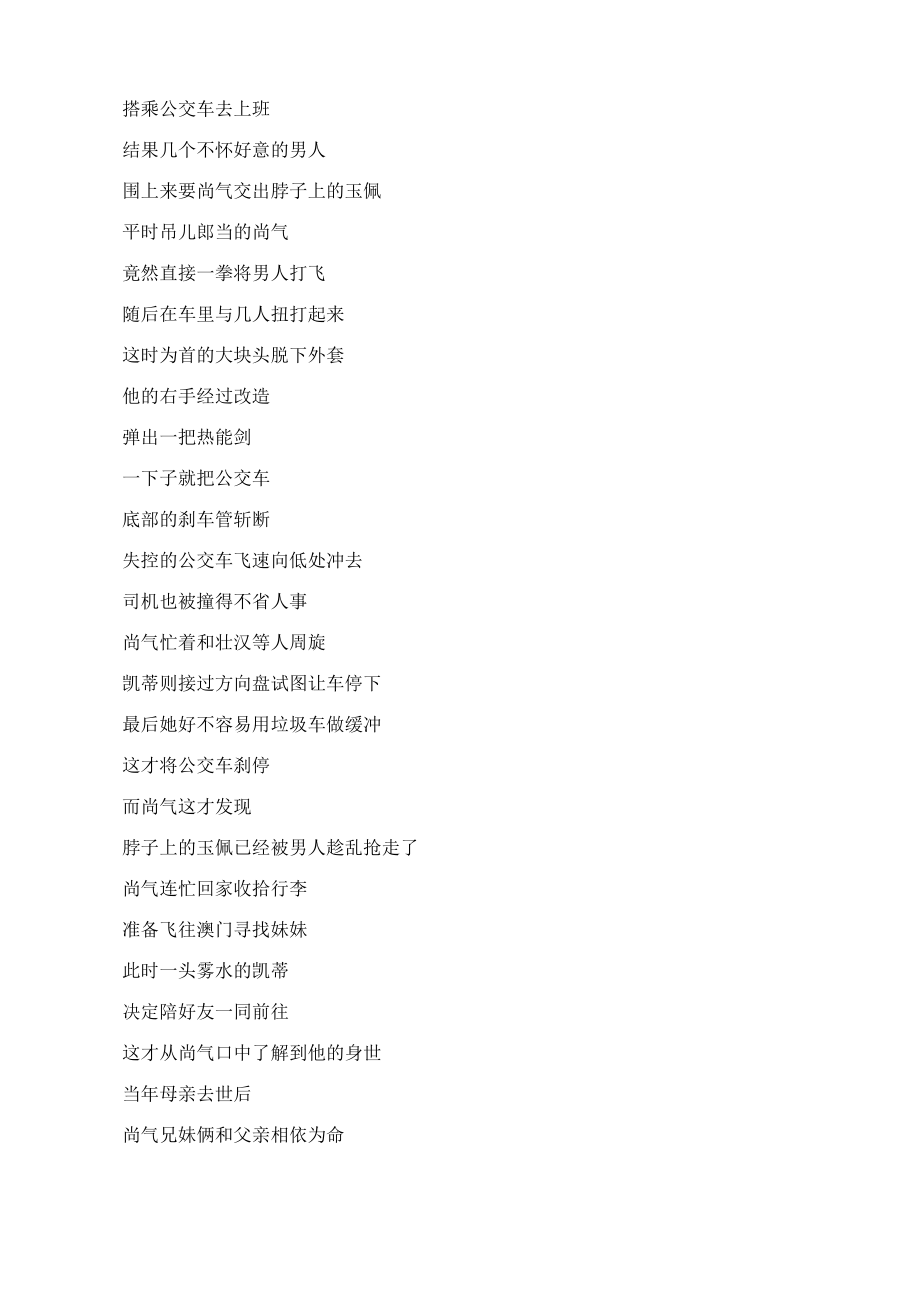 搭乘公交车去上班

结果几个不怀好意的男人

围上来要尚气交出脖子上的玉佩

平时吊儿郎当的尚气

竟然直接一拳将男人打飞

随后在车里与几人扭打起来

这时为首的大块头脱下外套

他的右手经过改造

弹出一把热能剑

一下子就把公交车

底部的刹车管斩断

失控的公交车飞速向低处冲去

司机也被撞得不省人事

尚气忙着和壮汉等人周旋

凯蒂则接过方向盘试图让车停下

最后她好不容易用垃圾车做缓冲

这才将公交车刹停

而尚气这才发现

脖子上的玉佩已经被男人趁乱抢走了

尚气连忙回家收拾行李

准备飞往澳门寻找妹妹

此时一头雾水的凯蒂

决定陪好友一同前往

这才从尚气口中了解到他的身世

当年母亲去世后

尚气兄妹俩和父亲相依为命